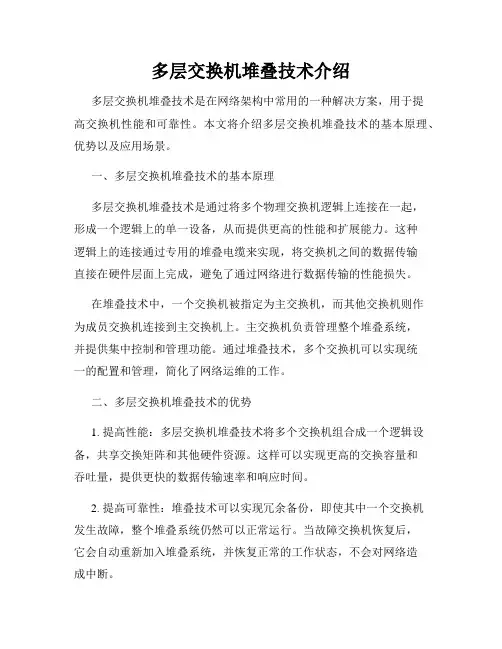 多层交换机堆叠技术介绍

多层交换机堆叠技术是在网络架构中常用的一种解决方案，用于提高交换机性能和可靠性。本文将介绍多层交换机堆叠技术的基本原理、优势以及应用场景。

一、多层交换机堆叠技术的基本原理

多层交换机堆叠技术是通过将多个物理交换机逻辑上连接在一起，形成一个逻辑上的单一设备，从而提供更高的性能和扩展能力。这种逻辑上的连接通过专用的堆叠电缆来实现，将交换机之间的数据传输直接在硬件层面上完成，避免了通过网络进行数据传输的性能损失。

在堆叠技术中，一个交换机被指定为主交换机，而其他交换机则作为成员交换机连接到主交换机上。主交换机负责管理整个堆叠系统，并提供集中控制和管理功能。通过堆叠技术，多个交换机可以实现统一的配置和管理，简化了网络运维的工作。

二、多层交换机堆叠技术的优势

1. 提高性能：多层交换机堆叠技术将多个交换机组合成一个逻辑设备，共享交换矩阵和其他硬件资源。这样可以实现更高的交换容量和吞吐量，提供更快的数据传输速率和响应时间。

2. 提高可靠性：堆叠技术可以实现冗余备份，即使其中一个交换机发生故障，整个堆叠系统仍然可以正常运行。当故障交换机恢复后，它会自动重新加入堆叠系统，并恢复正常的工作状态，不会对网络造成中断。